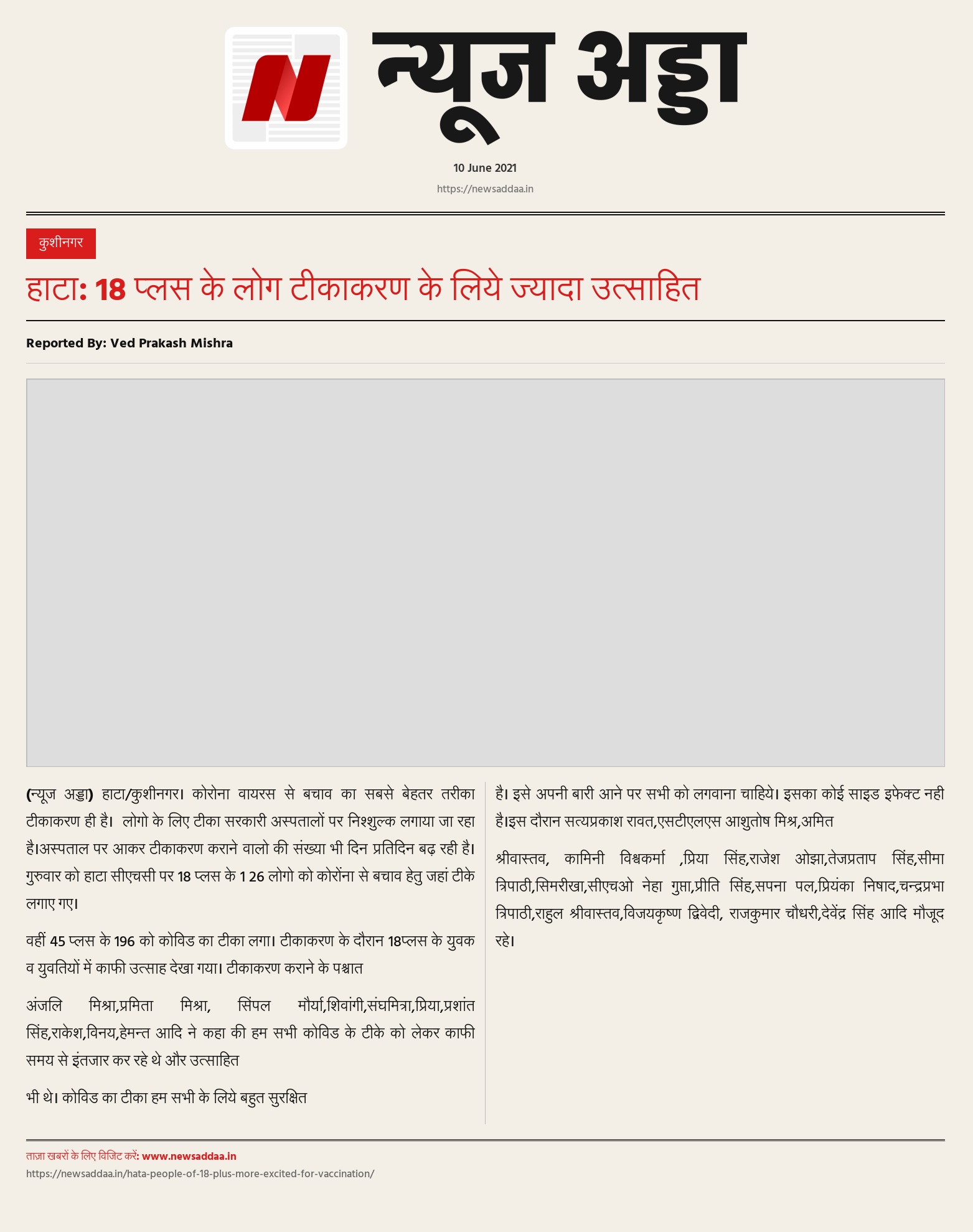 न्यूज अड्डा

10 June 2021

https://newsaddaa.in

कुशीनगर

हाटा: 18 प्लस के लोग टीकाकरण के लिये ज्यादा उत्साहित

Reported By: Ved Prakash Mishra

(न्यूज अड्डा) हाटा/कुशीनगर। कोरोना वायरस से बचाव का सबसे बेहतर तरीका टीकाकरण ही है। लोगो के लिए टीका सरकारी अस्पतालों पर निश्शुल्क लगाया जा रहा है।अस्पताल पर आकर टीकाकरण कराने वालो की संख्या भी दिन प्रतिदिन बढ़ रही है। गुरुवार को हाटा सीएचसी पर 18 प्लस के 1 26 लोगो को कोरोंना से बचाव हेतु जहां टीके लगाए गए।

वहीं 45 प्लस के 196 को कोविड का टीका लगा। टीकाकरण के दौरान 18प्लस के युवक व युवतियों में काफी उत्साह देखा गया। टीकाकरण कराने के पश्चात

अंजलि मिश्रा,प्रमिता मिश्रा, सिंपल मौर्या,शिवांगी,संघमित्रा,प्रिया,प्रशांत सिंह,राकेश,विनय,हेमन्त आदि ने कहा की हम सभी कोविड के टीके को लेकर काफी समय से इंतजार कर रहे थे और उत्साहित

भी थे। कोविड का टीका हम सभी के लिये बहुत सुरक्षित

है। इसे अपनी बारी आने पर सभी को लगवाना चाहिये। इसका कोई साइड इफेक्ट नही है।इस दौरान सत्यप्रकाश रावत,एसटीएलएस आशुतोष मिश्र,अमित

श्रीवास्तव, कामिनी विश्वकर्मा ,प्रिया सिंह,राजेश ओझा,तेजप्रताप सिंह,सीमा त्रिपाठी,सिमरीखा,सीएचओ नेहा गुप्ता,प्रीति सिंह,सपना पल,प्रियंका निषाद,चन्द्रप्रभा त्रिपाठी,राहुल श्रीवास्तव,विजयकृष्ण द्विवेदी, राजकुमार चौधरी,देवेंद्र सिंह आदि मौजूद रहे।

ताज़ा खबरों के लिए विजिट करें: www.newsaddaa.in

https://newsaddaa.in/hata-people-of-18-plus-more-excited-for-vaccination/